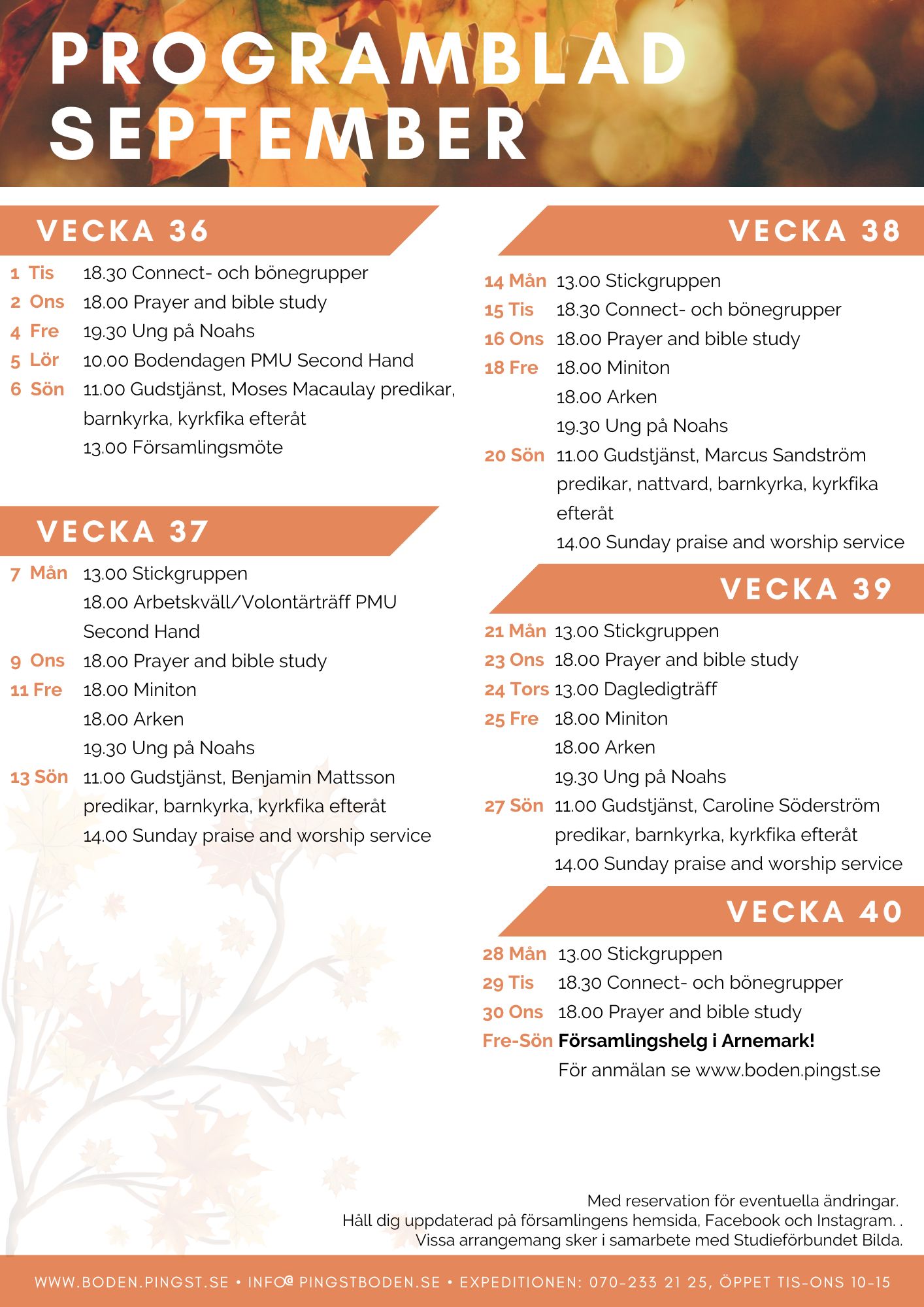 PROGRAMBLAD SEPTEMBER

VECKA 36

1 Tis 18.30 Connect- och bönegrupper
2 Ons 18.00 Prayer and bible study
4 Fre 19.30 Ung på Noahs
5 Lör 10.00 Bodendagen PMU Second Hand
6 Sön 11.00 Gudstjänst, Moses Macaulay predikar, barnkyrka, kyrkfika efteråt
13.00 Församlingsmöte

VECKA 37

7 Mån 13.00 Stickgruppen
18.00 Arbetskväll/Volontärträff PMU Second Hand
9 Ons 18.00 Prayer and bible study
11 Fre 18.00 Miniton
18.00 Arken
19.30 Ung på Noahs
13 Sön 11.00 Gudstjänst, Benjamin Mattsson predikar, barnkyrka, kyrkfika efteråt
14.00 Sunday praise and worship service

VECKA 38

14 Mån 13.00 Stickgruppen
15 Tis 18.30 Connect- och bönegrupper
16 Ons 18.00 Prayer and bible study
18 Fre 18.00 Miniton
18.00 Arken
19.30 Ung på Noahs
20 Sön 11.00 Gudstjänst, Marcus Sandström predikar, nattvard, barnkyrka, kyrkfika efteråt
14.00 Sunday praise and worship service

VECKA 39

21 Mån 13.00 Stickgruppen
23 Ons 18.00 Prayer and bible study
24 Tors 13.00 Dagledigträff
25 Fre 18.00 Miniton
18.00 Arken
19.30 Ung på Noahs
27 Sön 11.00 Gudstjänst, Caroline Söderström predikar, barnkyrka, kyrkfika efteråt
14.00 Sunday praise and worship service

VECKA 40

28 Mån 13.00 Stickgruppen
29 Tis 18.30 Connect- och bönegrupper
30 Ons 18.00 Prayer and bible study
Fre-Sön Församlingshelg i Arnemark!
För anmälan se www.boden.pingst.se

Med reservation för eventuella ändringar.
Håll dig uppdaterad på församlingens hemsida, Facebook och Instagram. .
Vissa arrangemang sker i samarbete med Studieförbundet Bilda.

WWW.BODEN.PINGST.SE • INFO@ PINGSTBODEN.SE • EXPEDITIONEN: 070-233 21 25, ÖPPET TIS-ONS 10-15